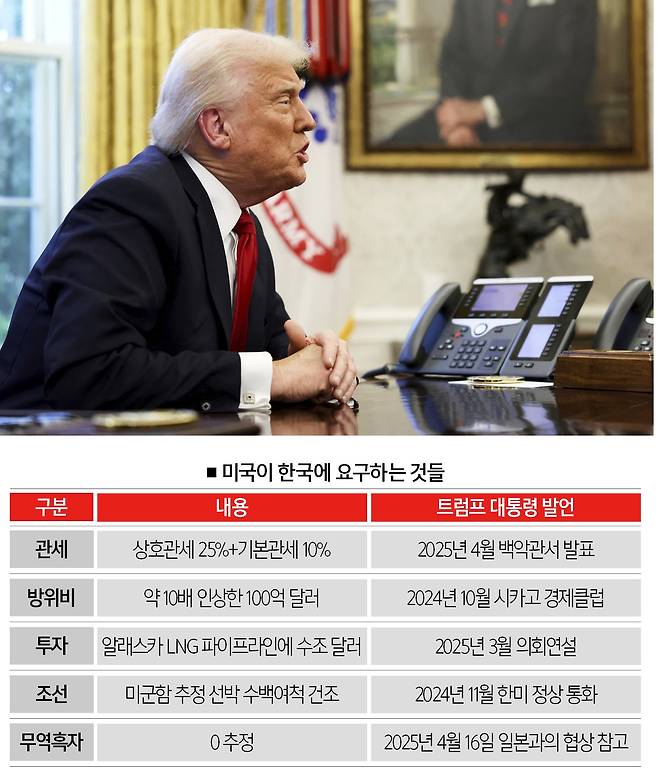 ARMY

■ 미국이 한국에 요구하는 것들

| 구분 | 내용 | 트럼프 대통령 발언 |
|---|---|---|
| 관세 | 상호관세 25%+기본관세 10% | 2025년 4월 백악관서 발표 |
| 방위비 | 약 10배 인상한 100억 달러 | 2024년 10월 시카고 경제클럽 |
| 투자 | 알래스카 LNG 파이프라인에 수조 달러 | 2025년 3월 의회연설 |
| 조선 | 미군함 추정 선박 수백여척 건조 | 2024년 11월 한미 정상 통화 |
| 무역흑자 | 0 추정 | 2025년 4월 16일 일본과의 협상 참고 |